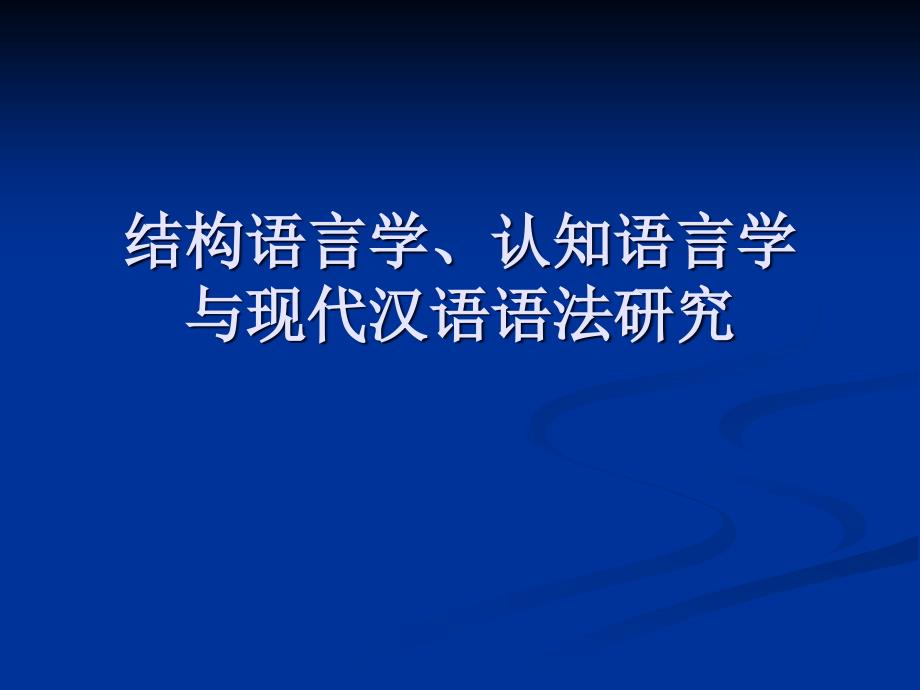 结构语言学、认知语言学与现代汉语语法研究